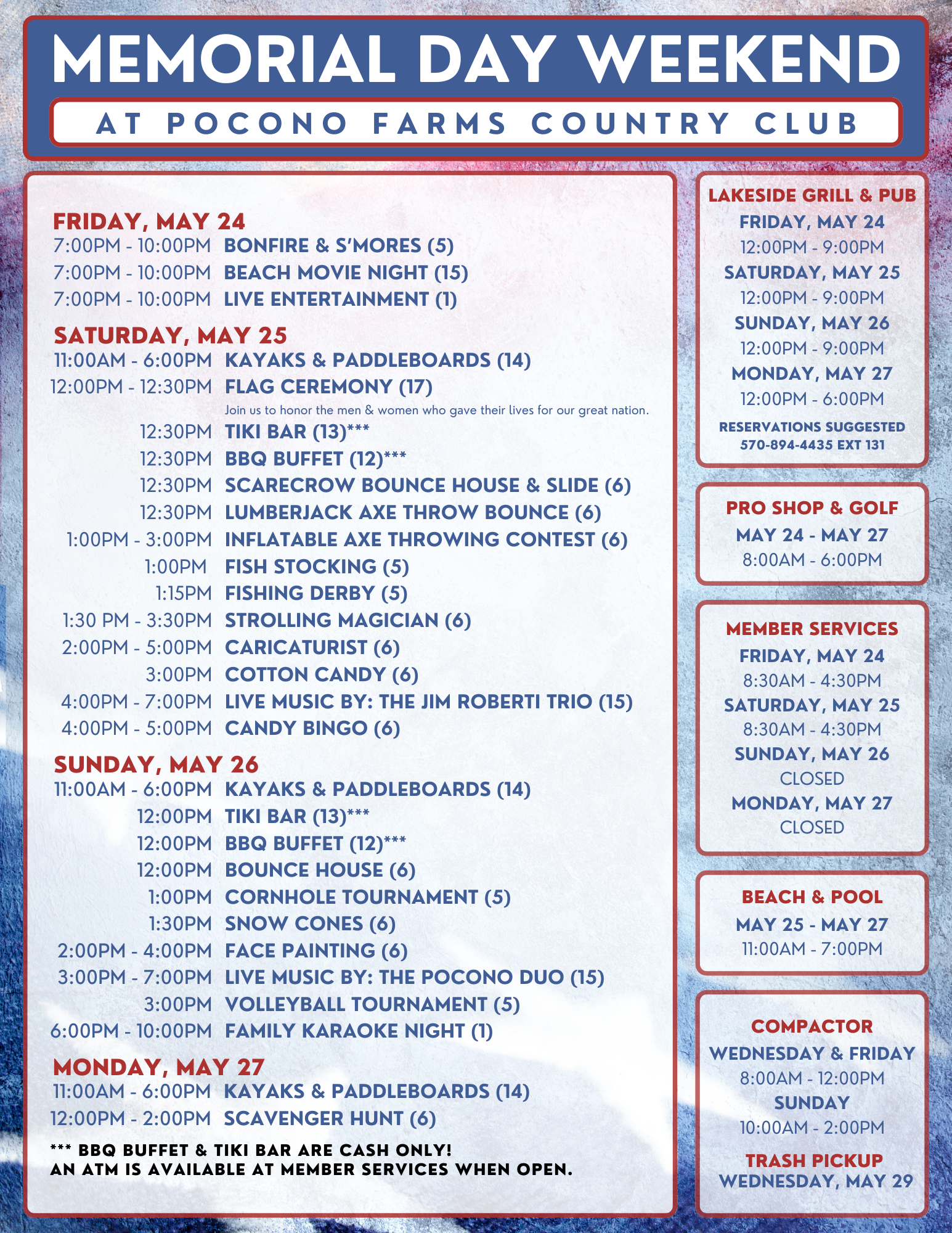 MEMORIAL DAY WEEKEND

AT POCONO FARMS COUNTRY CLUB

FRIDAY, MAY 24
7:00PM - 10:00PM BONFIRE & S'MORES (5)
7:00PM - 10:00PM BEACH MOVIE NIGHT (15)
7:00PM - 10:00PM LIVE ENTERTAINMENT (1)

SATURDAY, MAY 25
11:00AM - 6:00PM KAYAKS & PADDLEBOARDS (14)
12:00PM - 12:30PM FLAG CEREMONY (17)
Join us to honor the men & women who gave their lives for our great nation.
12:30PM TIKI BAR (13)***
12:30PM BBQ BUFFET (12)***
12:30PM SCARECROW BOUNCE HOUSE & SLIDE (6)
12:30PM LUMBERJACK AXE THROW BOUNCE (6)
1:00PM - 3:00PM INFLATABLE AXE THROWING CONTEST (6)
1:00PM FISH STOCKING (5)
1:15PM FISHING DERBY (5)
1:30 PM - 3:30PM STROLLING MAGICIAN (6)
2:00PM - 5:00PM CARICATURIST (6)
3:00PM COTTON CANDY (6)
4:00PM - 7:00PM LIVE MUSIC BY: THE JIM ROBERTI TRIO (15)
4:00PM - 5:00PM CANDY BINGO (6)

SUNDAY, MAY 26
11:00AM - 6:00PM KAYAKS & PADDLEBOARDS (14)
12:00PM TIKI BAR (13)***
12:00PM BBQ BUFFET (12)***
12:00PM BOUNCE HOUSE (6)
1:00PM CORNHOLE TOURNAMENT (5)
1:30PM SNOW CONES (6)
2:00PM - 4:00PM FACE PAINTING (6)
3:00PM - 7:00PM LIVE MUSIC BY: THE POCONO DUO (15)
3:00PM VOLLEYBALL TOURNAMENT (5)
6:00PM - 10:00PM FAMILY KARAOKE NIGHT (1)

MONDAY, MAY 27
11:00AM - 6:00PM KAYAKS & PADDLEBOARDS (14)
12:00PM - 2:00PM SCAVENGER HUNT (6)

*** BBQ BUFFET & TIKI BAR ARE CASH ONLY!
AN ATM IS AVAILABLE AT MEMBER SERVICES WHEN OPEN.

LAKESIDE GRILL & PUB
FRIDAY, MAY 24
12:00PM - 9:00PM
SATURDAY, MAY 25
12:00PM - 9:00PM
SUNDAY, MAY 26
12:00PM - 9:00PM
MONDAY, MAY 27
12:00PM - 6:00PM
RESERVATIONS SUGGESTED
570-894-4435 EXT 131

PRO SHOP & GOLF
MAY 24 - MAY 27
8:00AM - 6:00PM

MEMBER SERVICES
FRIDAY, MAY 24
8:30AM - 4:30PM
SATURDAY, MAY 25
8:30AM - 4:30PM
SUNDAY, MAY 26
CLOSED
MONDAY, MAY 27
CLOSED

BEACH & POOL
MAY 25 - MAY 27
11:00AM - 7:00PM

COMPACTOR
WEDNESDAY & FRIDAY
8:00AM - 12:00PM
SUNDAY
10:00AM - 2:00PM
TRASH PICKUP
WEDNESDAY, MAY 29